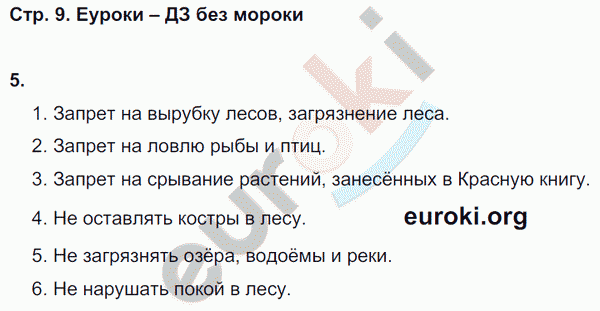 Стр. 9. Еуроки – ДЗ без мороки

5.

1. Запрет на вырубку лесов, загрязнение леса.

2. Запрет на ловлю рыбы и птиц.

3. Запрет на срывание растений, занесённых в Красную книгу.

4. Не оставлять костры в лесу.

euroki.org

5. Не загрязнять озёра, водоёмы и реки.

6. Не нарушать покой в лесу.

euroki